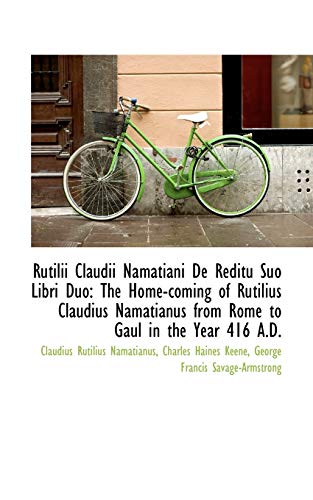 Rutilii Claudii Namatiani De Reditu Suo Libri Duo: The Home-coming of Rutilius Claudius Namatianus from Rome to Gaul in the Year 416 A.D.

Claudius Rutilius Namatianus, Charles Haines Keene, George Francis Savage-Armstrong